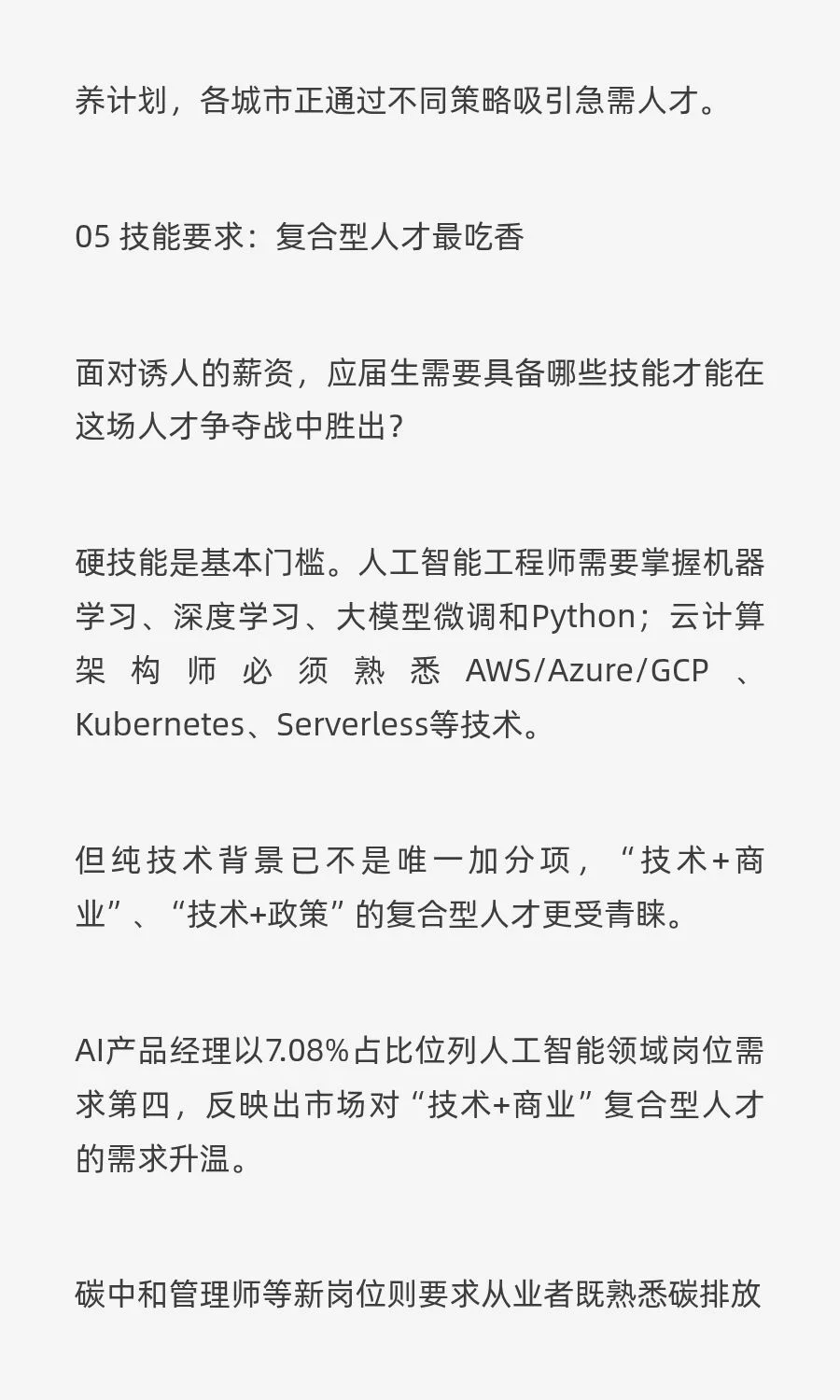 养计划，各城市正通过不同策略吸引急需人才。

05 技能要求：复合型人才最吃香

面对诱人的薪资，应届生需要具备哪些技能才能在这场人才争夺战中胜出？

硬技能是基本门槛。人工智能工程师需要掌握机器学习、深度学习、大模型微调和Python；云计算架构师必须熟悉AWS/Azure/GCP、Kubernetes、Serverless等技术。

但纯技术背景已不是唯一加分项，“技术+商业”、“技术+政策”的复合型人才更受青睐。

AI产品经理以7.08%占比位列人工智能领域岗位需求第四，反映出市场对“技术+商业”复合型人才的需求升温。

碳中和管理师等新岗位则要求从业者既熟悉碳排放